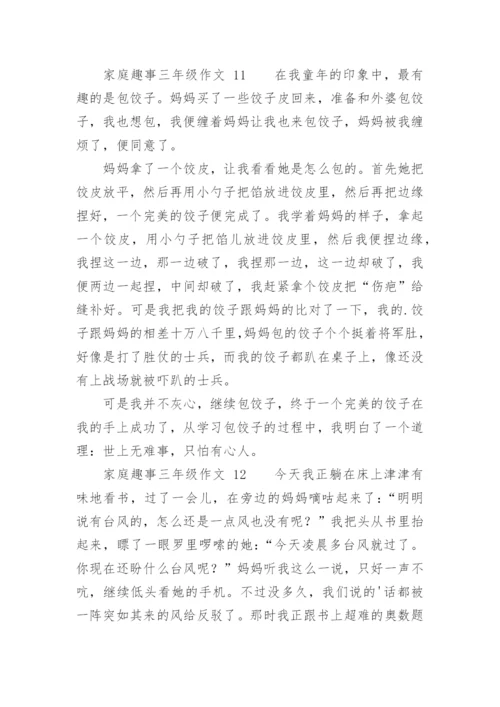 家庭趣事三年级作文 11　　在我童年的印象中，最有趣的是包饺子。妈妈买了一些饺子皮回来，准备和外婆包饺子，我也想包，我便缠着妈妈让我也来包饺子，妈妈被我缠烦了，便同意了。

妈妈拿了一个饺皮，让我看看她是怎么包的。首先她把饺皮放平，然后再用小勺子把馅放进饺皮里，然后再把边缘捏好，一个完美的饺子便完成了。我学着妈妈的样子，拿起一个饺皮，用小勺子把馅儿放进饺皮里，然后我便捏边缘，我捏这一边，那一边破了，我捏那一边，这一边却破了，我便两边一起捏，中间却破了，我赶紧拿个饺皮把“伤疤”给缝补好。可是我把我的饺子跟妈妈的比对了一下，我的.饺子跟妈妈的相差十万八千里,妈妈包的饺子个个挺着将军肚，好像是打了胜仗的士兵，而我的饺子都趴在桌子上，像还没有上战场就被吓趴的士兵。

可是我并不灰心，继续包饺子，终于一个完美的饺子在我的手上成功了，从学习包饺子的过程中，我明白了一个道理：世上无难事，只怕有心人。

家庭趣事三年级作文 12　　今天我正躺在床上津津有味地看书，过了一会儿，在旁边的妈妈嘀咕起来了：“明明说有台风的，怎么还是一点风也没有呢？”我把头从书里抬起来，瞟了一眼罗里啰嗦的她：“今天凌晨多台风就过了。你现在还盼什么台风呢？”妈妈听我这么一说，只好一声不吭，继续低头看她的手机。不过没多久，我们说的'话都被一阵突如其来的风给反驳了。那时我正跟书上超难的奥数题